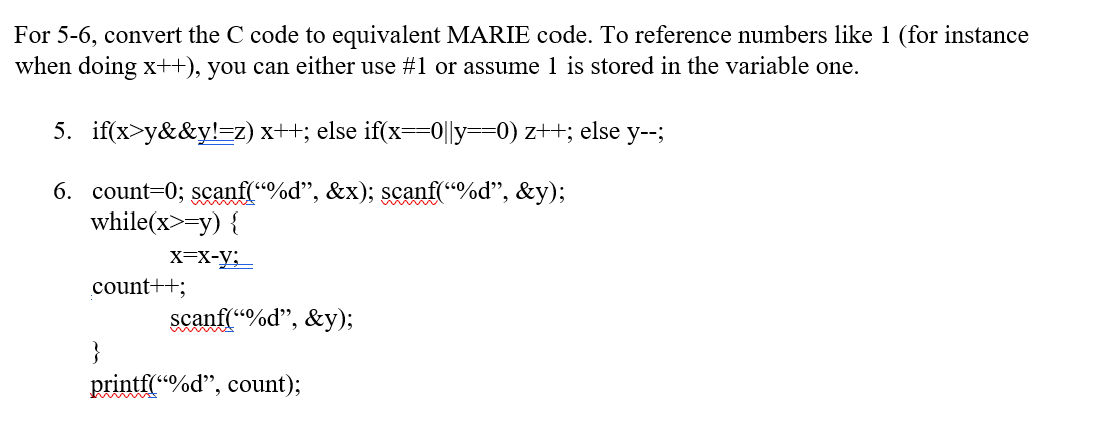 For 5-6, convert the C code to equivalent MARIE code. To reference numbers like 1 (for instance when doing x++), you can either use #1 or assume 1 is stored in the variable one.

5. if(x>y&&y!=z) x++; else if(x==0||y==0) z++; else y--;

6. count=0; scanf(“%d”, &x); scanf(“%d”, &y);
while(x>=y) {
x=x-y;
count++;
scanf(“%d”, &y);
}
printf(“%d”, count);